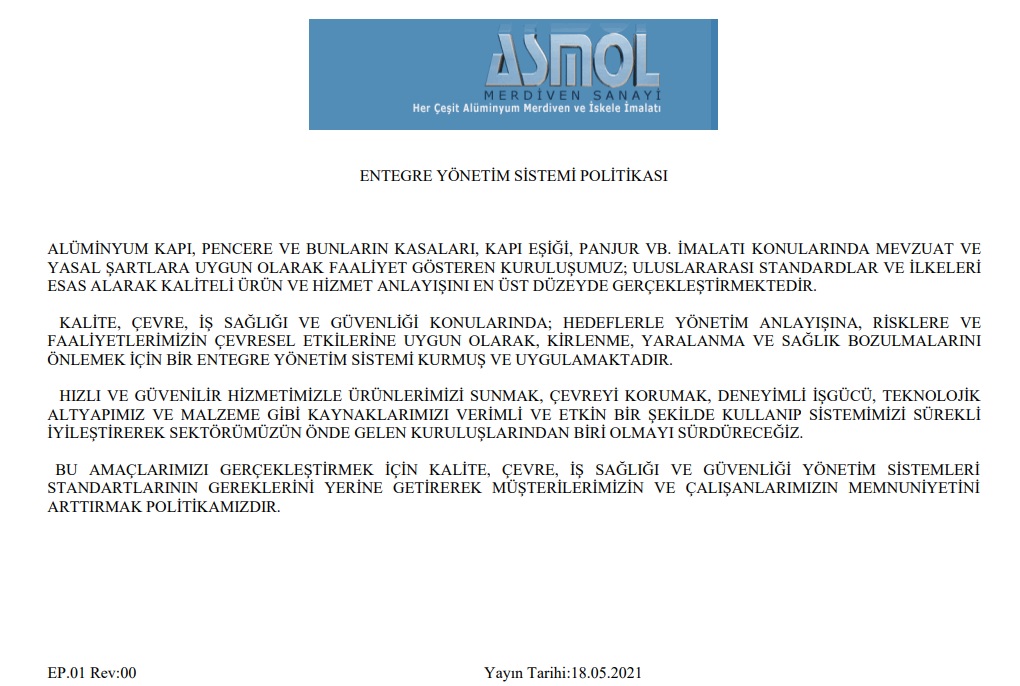 ASMOL
MERDİVEN SANAYİ
Her Çeşit Alüminyum Merdiven ve İskele İmalatı

ENTEGRE YÖNETİM SİSTEMİ POLİTİKASI

ALÜMİNYUM KAPI, PENCERE VE BUNLARIN KASALARI, KAPI EŞİĞİ, PANJUR VB. İMALATI KONULARINDA MEVZUAT VE YASAL ŞARTLARA UYGUN OLARAK FAALİYET GÖSTEREN KURULUŞUMUZ; ULUSLARARASI STANDARDLAR VE İLKELERİ ESAS ALARAK KALİTELİ ÜRÜN VE HİZMET ANLAYIŞINI EN ÜST DÜZEYDE GERÇEKLEŞTİRMEKTEDİR.

KALİTE, ÇEVRE, İŞ SAĞLIĞI VE GÜVENLİĞİ KONULARINDA; HEDEFLERLE YÖNETİM ANLAYIŞINA, RİSKLERE VE FAALİYETLERİMİZİN ÇEVRESEL ETKİLERİNE UYGUN OLARAK, KİRLENME, YARALANMA VE SAĞLIK BOZULMALARINI ÖNLEMEK İÇİN BİR ENTEGRE YÖNETİM SİSTEMİ KURMUŞ VE UYGULAMAKTADIR.

HIZLI VE GÜVENİLİR HİZMETİMİZLE ÜRÜNLERİMİZİ SUNMAK, ÇEVREYİ KORUMAK, DENEYİMLİ İŞGÜCÜ, TEKNOLOJİK ALTYAPIMIZ VE MALZEME GİBİ KAYNAKLARIMIZI VERİMLİ VE ETKİN BİR ŞEKİLDE KULLANIP SİSTEMİMİZİ SÜREKLİ İYİLEŞTİREREK SEKTÖRÜMÜZÜN ÖNDE GELEN KURULUŞLARINDAN BİRİ OLMAYI SÜRDÜRECEĞİZ.

BU AMAÇLARIMIZI GERÇEKLEŞTİRMEK İÇİN KALİTE, ÇEVRE, İŞ SAĞLIĞI VE GÜVENLİĞİ YÖNETİM SİSTEMLERİ STANDARTLARININ GEREKLERİNİ YERİNE GETİREREK MÜŞTERİLERİMİZİN VE ÇALIŞANLARIMIZIN MEMNUNİYETİNİ ARTTIRMAK POLİTİKAMIZDIR.

EP.01 Rev:00

Yayın Tarihi:18.05.2021